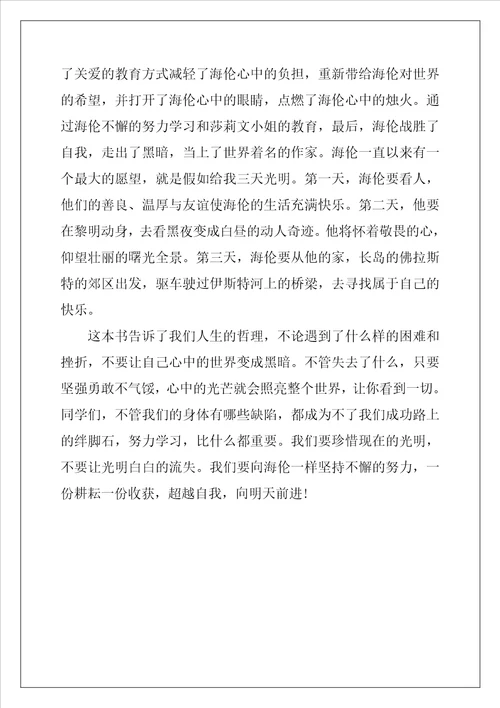 了关爱的教育方式减轻了海伦心中的负担，重新带给海伦对世界的希望，并打开了海伦心中的眼睛，点燃了海伦心中的烛火。通过海伦不懈的努力学习和莎莉文小姐的教育，最后，海伦战胜了自我，走出了黑暗，当上了世界着名的作家。海伦一直以来有一个最大的愿望，就是假如给我三天光明。第一天，海伦要看人，他们的善良、温厚与友谊使海伦的生活充满快乐。第二天，他要在黎明动身，去看黑夜变成白昼的动人奇迹。他将怀着敬畏的心，仰望壮丽的曙光全景。第三天，海伦要从他的家，长岛的佛拉斯特的郊区出发，驱车驶过伊斯特河上的桥梁，去寻找属于自己的快乐。

这本书告诉了我们人生的哲理，不论遇到了什么样的困难和挫折，不要让自己心中的世界变成黑暗。不管失去了什么，只要坚强勇敢不气馁，心中的光芒就会照亮整个世界，让你看到一切。同学们，不管我们的身体有哪些缺陷，都成为不了我们成功路上的绊脚石，努力学习，比什么都重要。我们要珍惜现在的光明，不要让光明白白的流失。我们要向海伦一样坚持不懈的努力，一份耕耘一份收获，超越自我，向明天前进！